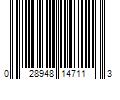 0 28948 14711 3